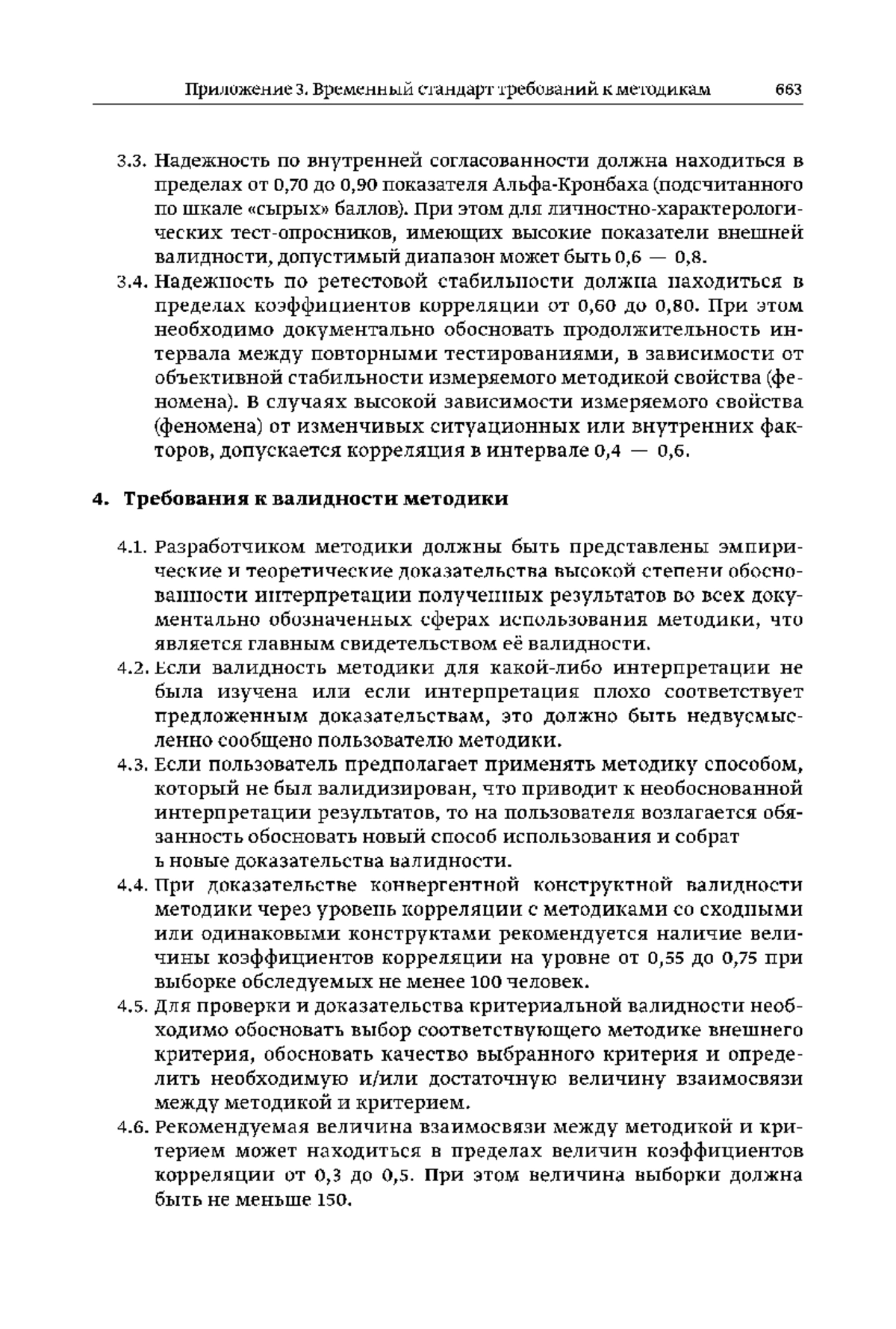 Приложение 3. Временный стандарт требований к методикам 663

3.3. Надежность по внутренней согласованности должна находиться в пределах от 0,70 до 0,90 показателя Альфа-Кронбаха (подсчитанного по шкале «сырых» баллов). При этом для личностно-характерологических тест-опросников, имеющих высокие показатели внешней валидности, допустимый диапазон может быть 0,6 — 0,8.

3.4. Надежность по ретестовой стабильности должна находиться в пределах коэффициентов корреляции от 0,60 до 0,80. При этом необходимо документально обосновать продолжительность интервала между повторными тестированиями, в зависимости от объективной стабильности измеряемого методикой свойства (феномена). В случаях высокой зависимости измеряемого свойства (феномена) от изменчивых ситуационных или внутренних факторов, допускается корреляция в интервале 0,4 — 0,6.

4. Требования к валидности методики

4.1. Разработчиком методики должны быть представлены эмпирические и теоретические доказательства высокой степени обоснованности интерпретации полученных результатов во всех документально обозначенных сферах использования методики, что является главным свидетельством её валидности.

4.2. Если валидность методики для какой-либо интерпретации не была изучена или если интерпретация плохо соответствует предложенным доказательствам, это должно быть недвусмысленно сообщено пользователю методики.

4.3. Если пользователь предполагает применять методику способом, который не был валидизирован, что приводит к необоснованной интерпретации результатов, то на пользователя возлагается обязанность обосновать новый способ использования и собрат
ь новые доказательства валидности.

4.4. При доказательстве конвергентной конструктной валидности методики через уровень корреляции с методиками со сходными или одинаковыми конструктами рекомендуется наличие величины коэффициентов корреляции на уровне от 0,55 до 0,75 при выборке обследуемых не менее 100 человек.

4.5. Для проверки и доказательства критериальной валидности необходимо обосновать выбор соответствующего методике внешнего критерия, обосновать качество выбранного критерия и определить необходимую и/или достаточную величину взаимосвязи между методикой и критерием.

4.6. Рекомендуемая величина взаимосвязи между методикой и критерием может находиться в пределах величин коэффициентов корреляции от 0,3 до 0,5. При этом величина выборки должна быть не меньше 150.